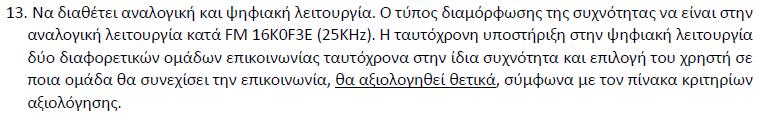 13. Να διαθέτει αναλογική και ψηφιακή λειτουργία. Ο τύπος διαμόρφωσης της συχνότητας να είναι στην αναλογική λειτουργία κατά FM 16K0F3E (25KHz). Η ταυτόχρονη υποστήριξη στην ψηφιακή λειτουργία δύο διαφορετικών ομάδων επικοινωνίας ταυτόχρονα στην ίδια συχνότητα και επιλογή του χρηστή σε ποια ομάδα θα συνεχίσει την επικοινωνία, θα αξιολογηθεί θετικά, σύμφωνα με τον πίνακα κριτηρίων αξιολόγησης.